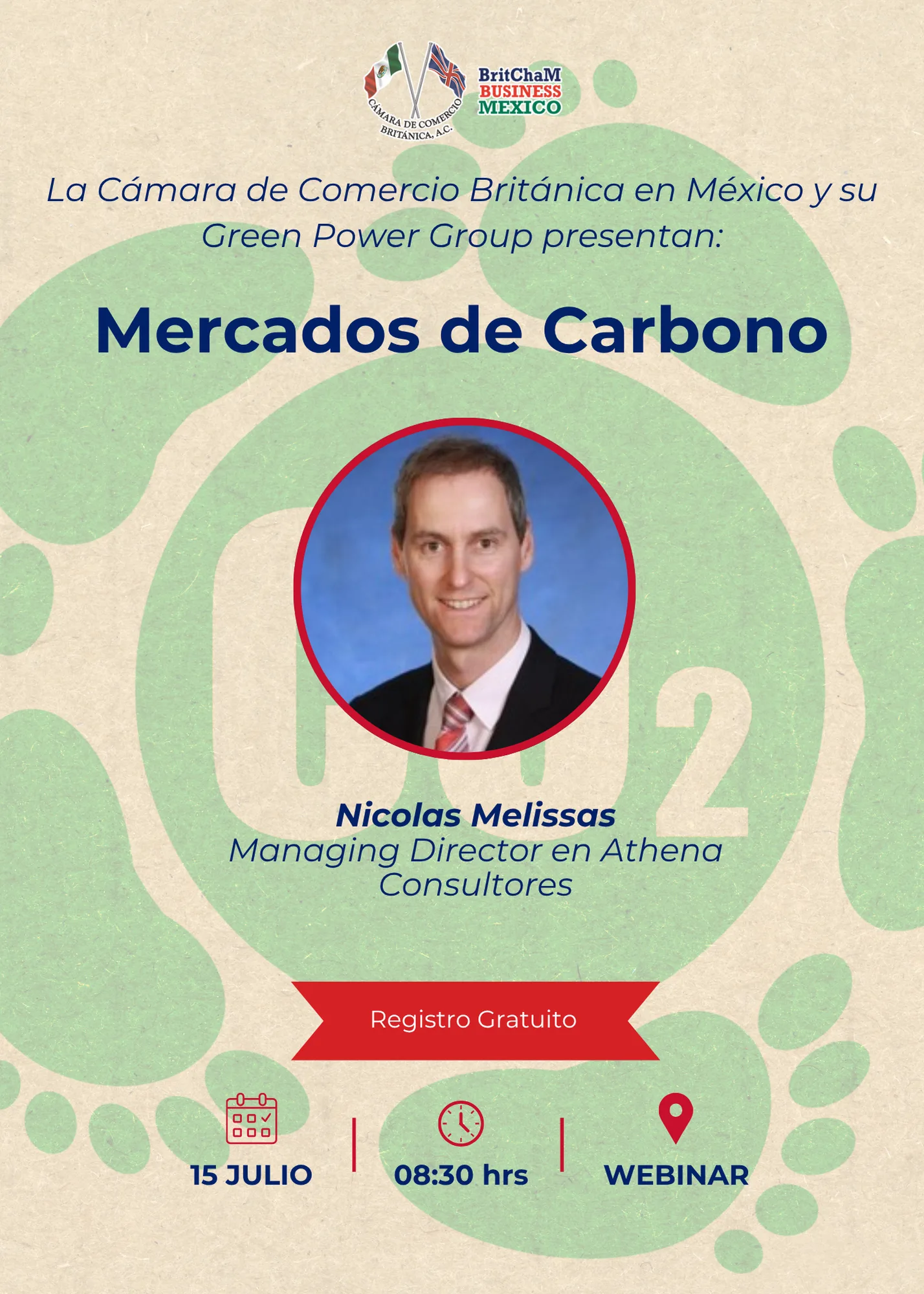 CÁMARA DE COMERCIO BRITÁNICA, A.C.

BritChaM
BUSINESS
MEXICO

La Cámara de Comercio Británica en México y su Green Power Group presentan:

Mercados de Carbono

Nicolas Melissas
Managing Director en Athena Consultores

Registro Gratuito

15 JULIO

08:30 hrs

WEBINAR